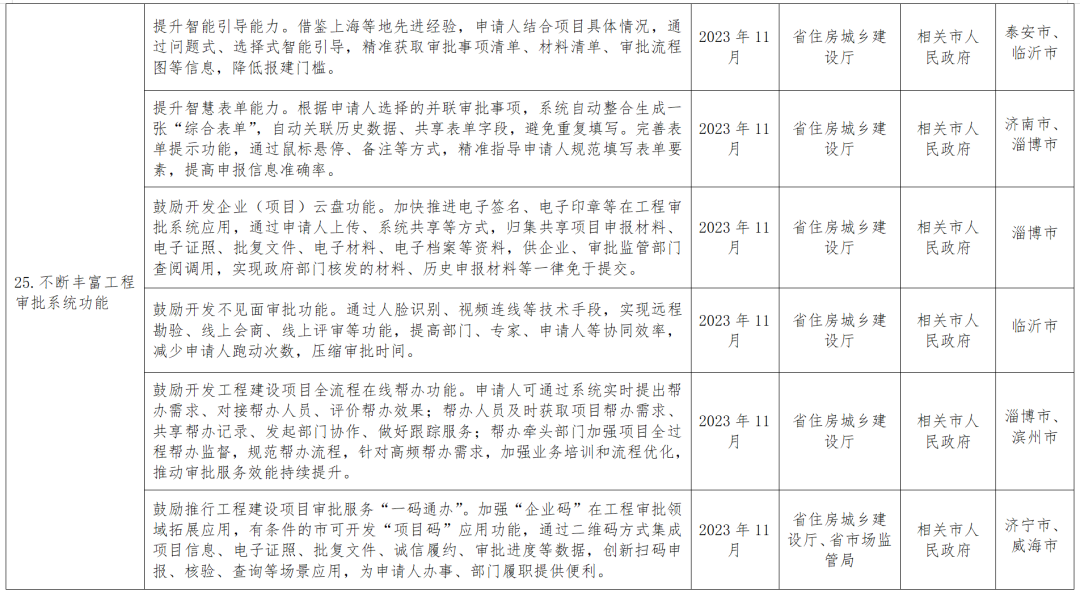 | 25.不断丰富工程审批系统功能 | 提升智能引导能力。借鉴上海等地先进经验，申请人结合项目具体情况，通过问题式、选择式智能引导，精准获取审批事项清单、材料清单、审批流程图等信息，降低报建门槛。 | 2023年11月 | 省住房城乡建设厅 | 相关市人民政府 | 泰安市、临沂市 |
|---|---|---|---|---|---|
|  | 提升智慧表单能力。根据申请人选择的并联审批事项，系统自动整合生成一张“综合表单”，自动关联历史数据、共享表单字段，避免重复填写。完善表单提示功能，通过鼠标悬停、备注等方式，精准指导申请人规范填写表单要素，提高申报信息准确率。 | 2023年11月 | 省住房城乡建设厅 | 相关市人民政府 | 济南市、淄博市 |
|  | 鼓励开发企业（项目）云盘功能。加快推进电子签名、电子印章等在工程审批系统应用，通过申请人上传、系统共享等方式，归集共享项目申报材料、电子证照、批复文件、电子材料、电子档案等资料，供企业、审批监管部门查阅调用，实现政府部门核发的材料、历史申报材料等一律免于提交。 | 2023年11月 | 省住房城乡建设厅 | 相关市人民政府 | 淄博市 |
|  | 鼓励开发不见面审批功能。通过人脸识别、视频连线等技术手段，实现远程勘验、线上会商、线上评审等功能，提高部门、专家、申请人等协同效率，减少申请人跑动次数，压缩审批时间。 | 2023年11月 | 省住房城乡建设厅 | 相关市人民政府 | 临沂市 |
|  | 鼓励开发工程建设项目全流程在线帮办功能。申请人可通过系统实时提出帮办需求、对接帮办人员、评价帮办效果；帮办人员及时获取项目帮办需求、共享帮办记录、发起部门协作、做好跟踪服务；帮办牵头部门加强项目全过程帮办监督，规范帮办流程，针对高频帮办需求，加强业务培训和流程优化，推动审批服务效能持续提升。 | 2023年11月 | 省住房城乡建设厅 | 相关市人民政府 | 淄博市、滨州市 |
|  | 鼓励推行工程建设项目审批服务“一码通办”。加强“企业码”在工程审批领域拓展应用，有条件的市可开发“项目码”应用功能，通过二维码方式集成项目信息、电子证照、批复文件、诚信履约、审批进度等数据，创新扫码申报、核验、查询等场景应用，为申请人办事、部门履职提供便利。 | 2023年11月 | 省住房城乡建设厅、省市场监管局 | 相关市人民政府 | 济宁市、威海市 |